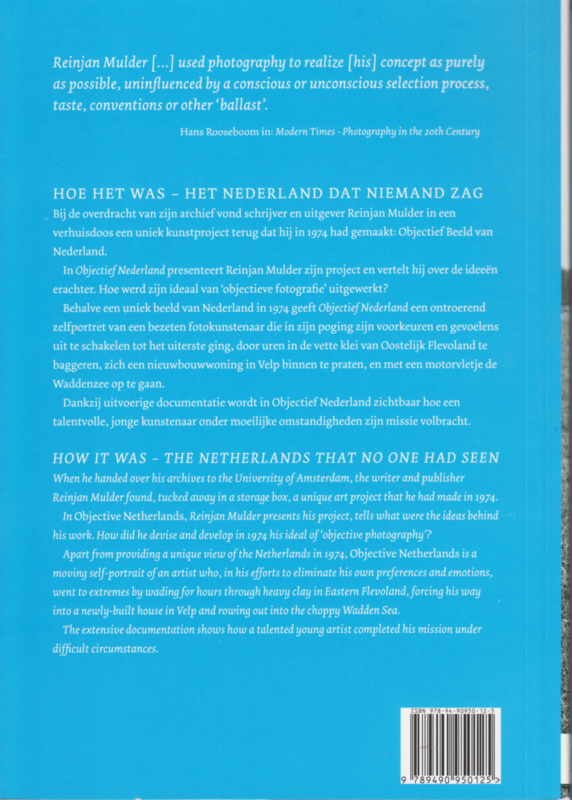 Reinjan Mulder [...] used photography to realize [his] concept as purely as possible, uninfluenced by a conscious or unconscious selection process, taste, conventions or other 'ballast'.

Hans Rooseboom in: Modern Times - Photography in the 20th Century

HOE HET WAS – HET NEDERLAND DAT NIEMAND ZAG

Bij de overdracht van zijn archief vond schrijver en uitgever Reinjan Mulder in een verhuisdoos een uniek kunstproject terug dat hij in 1974 had gemaakt: Objectief Beeld van Nederland.

In Objectief Nederland presenteert Reinjan Mulder zijn project en vertelt hij over de ideeën erachter. Hoe werd zijn ideaal van 'objectieve fotografie' uitgewerkt?

Behalve een uniek beeld van Nederland in 1974 geeft Objectief Nederland een ontroerend zelfportret van een bezeten fotokunstenaar die in zijn poging zijn voorkeuren en gevoelens uit te schakelen tot het uiterste ging, door uren in de vette klei van Oostelijk Flevoland te baggeren, zich een nieuwbouwwoning in Velp binnen te praten, en met een motorvletje de Waddenzee op te gaan.

Dankzij uitvoerige documentatie wordt in Objectief Nederland zichtbaar hoe een talentvolle, jonge kunstenaar onder moeilijke omstandigheden zijn missie volbracht.

HOW IT WAS – THE NETHERLANDS THAT NO ONE HAD SEEN

When he handed over his archives to the University of Amsterdam, the writer and publisher Reinjan Mulder found, tucked away in a storage box, a unique art project that he had made in 1974.

In Objective Netherlands, Reinjan Mulder presents his project, tells what were the ideas behind his work. How did he devise and develop in 1974 his ideal of 'objective photography'?

Apart from providing a unique view of the Netherlands in 1974, Objective Netherlands is a moving self-portrait of an artist who, in his efforts to eliminate his own preferences and emotions, went to extremes by wading for hours through heavy clay in Eastern Flevoland, forcing his way into a newly-built house in Velp and rowing out into the choppy Wadden Sea.

The extensive documentation shows how a talented young artist completed his mission under difficult circumstances.

ISBN 978-94-90950-12-5

9 789490 950125